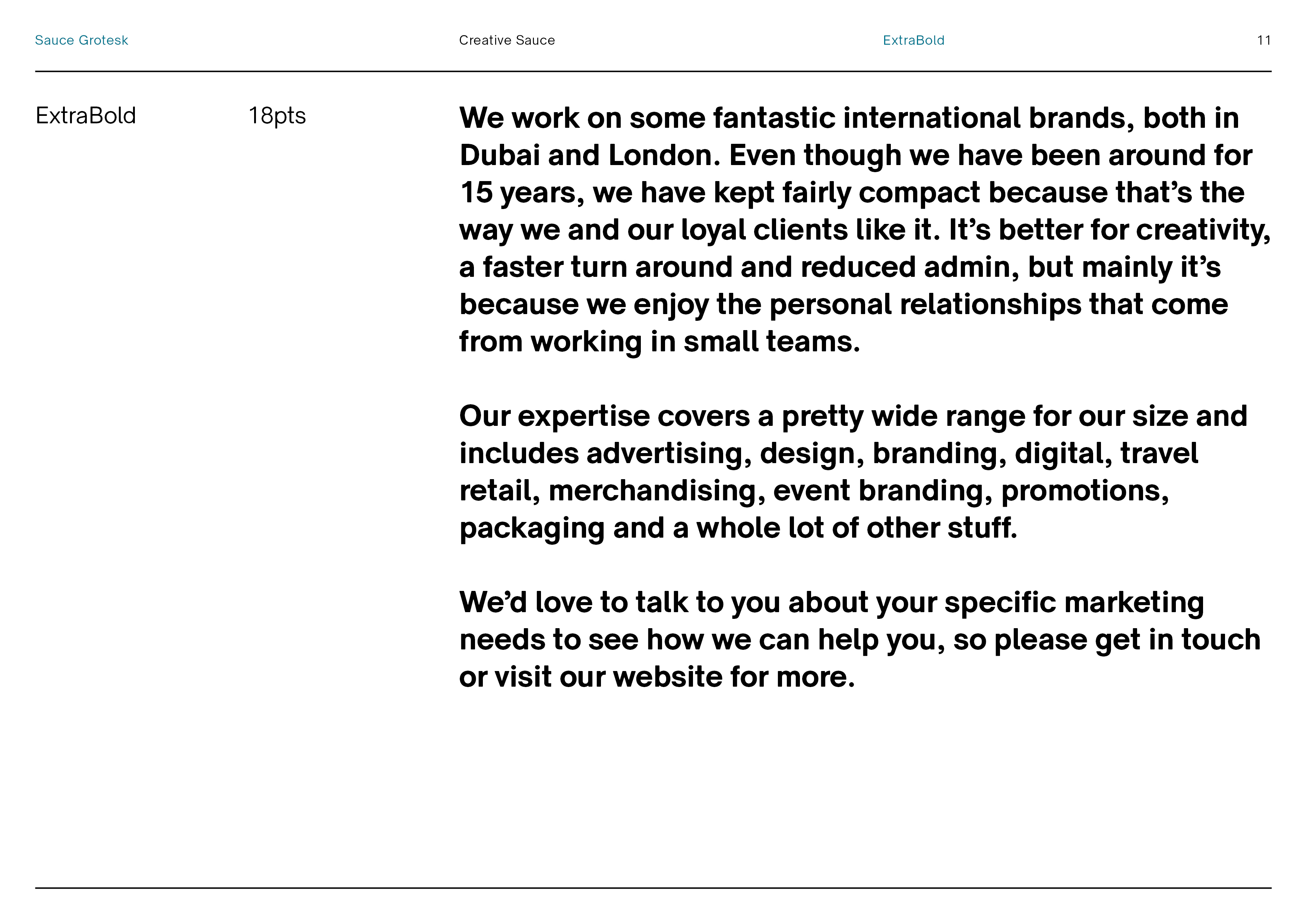 Sauce Grotesk Creative Sauce ExtraBold 11

ExtraBold 18pts

We work on some fantastic international brands, both in Dubai and London. Even though we have been around for 15 years, we have kept fairly compact because that’s the way we and our loyal clients like it. It’s better for creativity, a faster turn around and reduced admin, but mainly it’s because we enjoy the personal relationships that come from working in small teams.

Our expertise covers a pretty wide range for our size and includes advertising, design, branding, digital, travel retail, merchandising, event branding, promotions, packaging and a whole lot of other stuff.

We’d love to talk to you about your specific marketing needs to see how we can help you, so please get in touch or visit our website for more.